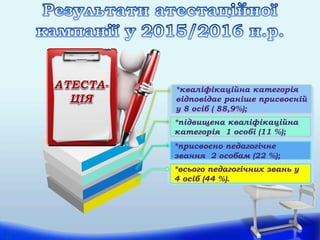 Результати атестаційної кампанії у 2015/2016 н.р.

АТЕСТАЦІЯ

*кваліфікаційна категорія відповідає раніше присвоєній у 8 осіб ( 88,9%);

*підвищена кваліфікаційна категорія 1 особі (11 %);

*присвоєно педагогічне звання 2 особам (22 %);

*всього педагогічних звань у 4 осіб (44 %).